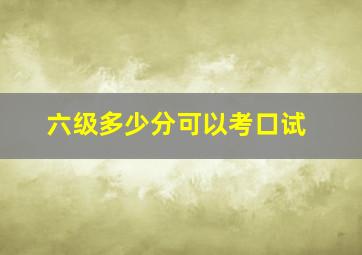 六级多少分可以考口试